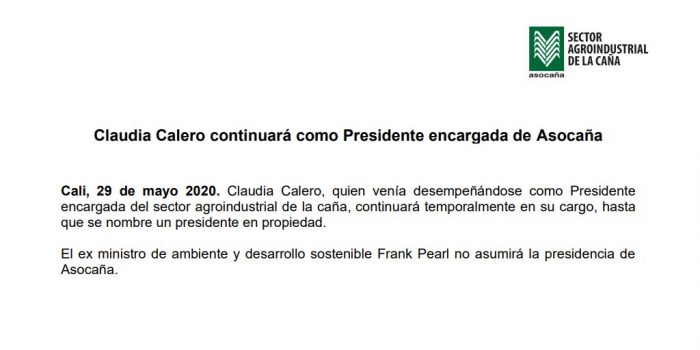 SECTOR AGROINDUSTRIAL DE LA CAÑA
asocaña

Claudia Calero continuará como Presidente encargada de Asocaña

Cali, 29 de mayo 2020. Claudia Calero, quien venía desempeñándose como Presidente encargada del sector agroindustrial de la caña, continuará temporalmente en su cargo, hasta que se nombre un presidente en propiedad.

El ex ministro de ambiente y desarrollo sostenible Frank Pearl no asumirá la presidencia de Asocaña.